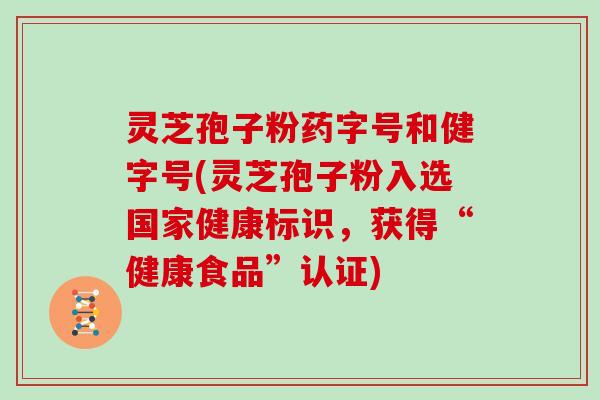 灵芝孢子粉药字号和健字号(灵芝孢子粉入选国家健康标识，获得“健康食品”认证)